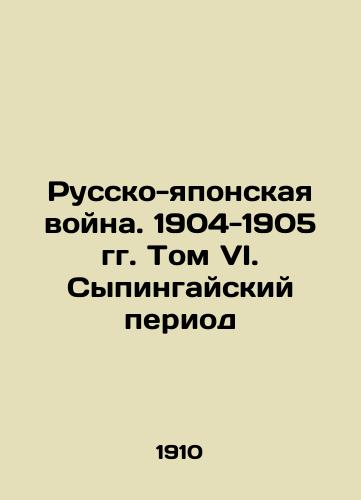 Русско-японская война. 1904-1905 гг. Том VI. Сыпингайский период

1910